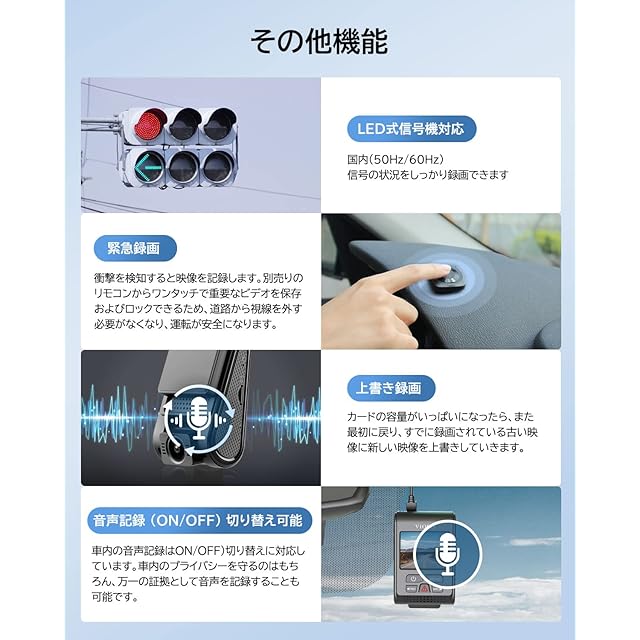 その他機能

LED式信号機対応

国内(50Hz/60Hz)
信号の状況をしっかり録画できます

緊急録画

衝撃を検知すると映像を記録します。別売りのリモコンからワンタッチで重要なビデオを保存およびロックできるため、道路から視線を外す必要がなくなり、運転が安全になります。

上書き録画

カードの容量がいっぱいになったら、また最初に戻り、すでに録画されている古い映像に新しい映像を上書きしていきます。

音声記録(ON/OFF)切り替え可能

車内の音声記録はON/OFF)切り替えに対応しています。車内のプライバシーを守るのはもちろん、万一の証拠として音声を記録することも可能です。